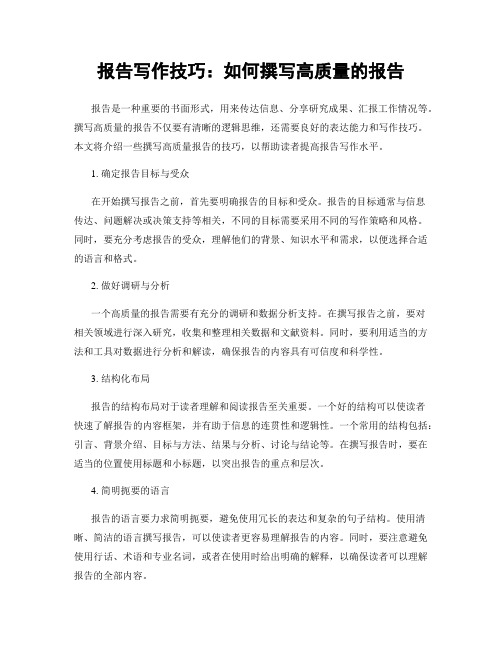 报告写作技巧：如何撰写高质量的报告

报告是一种重要的书面形式，用来传达信息、分享研究成果、汇报工作情况等。撰写高质量的报告不仅要有清晰的逻辑思维，还需要良好的表达能力和写作技巧。本文将介绍一些撰写高质量报告的技巧，以帮助读者提高报告写作水平。

1. 确定报告目标与受众

在开始撰写报告之前，首先要明确报告的目标和受众。报告的目标通常与信息传达、问题解决或决策支持等相关，不同的目标需要采用不同的写作策略和风格。同时，要充分考虑报告的受众，理解他们的背景、知识水平和需求，以便选择合适的语言和格式。

2. 做好调研与分析

一个高质量的报告需要有充分的调研和数据分析支持。在撰写报告之前，要对相关领域进行深入研究，收集和整理相关数据和文献资料。同时，要利用适当的方法和工具对数据进行分析和解读，确保报告的内容具有可信度和科学性。

3. 结构化布局

报告的结构布局对于读者理解和阅读报告至关重要。一个好的结构可以使读者快速了解报告的内容框架，并有助于信息的连贯性和逻辑性。一个常用的结构包括：引言、背景介绍、目标与方法、结果与分析、讨论与结论等。在撰写报告时，要在适当的位置使用标题和小标题，以突出报告的重点和层次。

4. 简明扼要的语言

报告的语言要力求简明扼要，避免使用冗长的表达和复杂的句子结构。使用清晰、简洁的语言撰写报告，可以使读者更容易理解报告的内容。同时，要注意避免使用行话、术语和专业名词，或者在使用时给出明确的解释，以确保读者可以理解报告的全部内容。